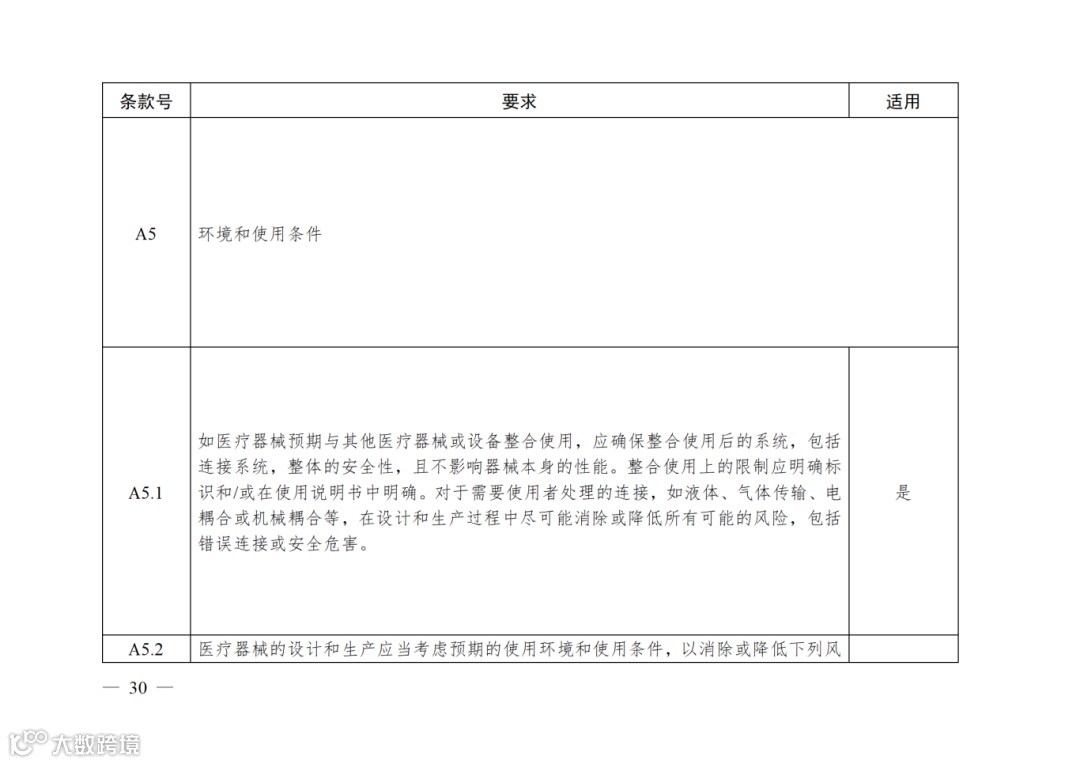 | 条款号 | 要求 | 适用 |
|---|---|---|
| A5 | 环境和使用条件 | |
| A5.1 | 如医疗器械预期与其他医疗器械或设备整合使用，应确保整合使用后的系统，包括连接系统，整体的安全性，且不影响器械本身的性能。整合使用上的限制应明确标识和/或在使用说明书中明确。对于需要使用者处理的连接，如液体、气体传输、电耦合或机械耦合等，在设计和生产过程中尽可能消除或降低所有可能的风险，包括错误连接或安全危害。 | 是 |
| A5.2 | 医疗器械的设计和生产应当考虑预期的使用环境和使用条件，以消除或降低下列风 | |

— 30 —

大数跨境